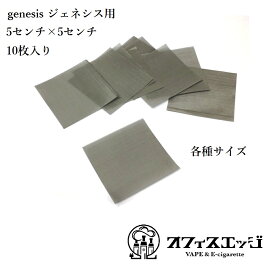 genesis ジェネシス用
5センチ×5センチ
10枚入り

各種サイズ

オフィスエッジ
VAPE & E-cigarette